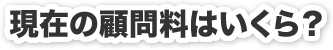 現在の顧問料はいくら?